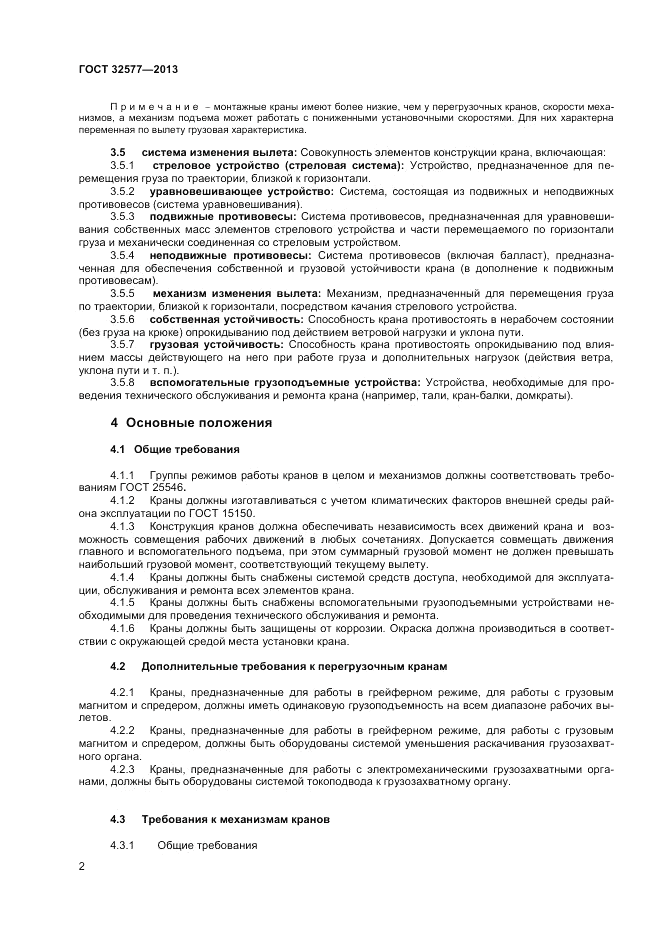 ГОСТ 32577—2013

Примечание – монтажные краны имеют более низкие, чем у перегрузочных кранов, скорости механизмов, а механизм подъема может работать с пониженными установочными скоростями. Для них характерна переменная по вылету грузовая характеристика.

3.5 система изменения вылета: Совокупность элементов конструкции крана, включающая:

3.5.1 стреловое устройство (стреловая система): Устройство, предназначенное для перемещения груза по траектории, близкой к горизонтали.

3.5.2 уравновешивающее устройство: Система, состоящая из подвижных и неподвижных противовесов (система уравновешивания).

3.5.3 подвижные противовесы: Система противовесов, предназначенная для уравновешивания собственных масс элементов стрелового устройства и части перемещаемого по горизонтали груза и механически соединенная со стреловым устройством.

3.5.4 неподвижные противовесы: Система противовесов (включая балласт), предназначенная для обеспечения собственной и грузовой устойчивости крана (в дополнение к подвижным противовесам).

3.5.5 механизм изменения вылета: Механизм, предназначенный для перемещения груза по траектории, близкой к горизонтали, посредством качания стрелового устройства.

3.5.6 собственная устойчивость: Способность крана противостоять в нерабочем состоянии (без груза на крюке) опрокидыванию под действием ветровой нагрузки и уклона пути.

3.5.7 грузовая устойчивость: Способность крана противостоять опрокидыванию под влиянием массы действующего на него при работе груза и дополнительных нагрузок (действия ветра, уклона пути и т. п.).

3.5.8 вспомогательные грузоподъемные устройства: Устройства, необходимые для проведения технического обслуживания и ремонта крана (например, тали, кран-балки, домкраты).

4 Основные положения

4.1 Общие требования

4.1.1 Группы режимов работы кранов в целом и механизмов должны соответствовать требованиям ГОСТ 25546.

4.1.2 Краны должны изготавливаться с учетом климатических факторов внешней среды района эксплуатации по ГОСТ 15150.

4.1.3 Конструкция кранов должна обеспечивать независимость всех движений крана и возможность совмещения рабочих движений в любых сочетаниях. Допускается совмещать движения главного и вспомогательного подъема, при этом суммарный грузовой момент не должен превышать наибольший грузовой момент, соответствующий текущему вылету.

4.1.4 Краны должны быть снабжены системой средств доступа, необходимой для эксплуатации, обслуживания и ремонта всех элементов крана.

4.1.5 Краны должны быть снабжены вспомогательными грузоподъемными устройствами необходимыми для проведения технического обслуживания и ремонта.

4.1.6 Краны должны быть защищены от коррозии. Окраска должна производиться в соответствии с окружающей средой места установки крана.

4.2 Дополнительные требования к перегрузочным кранам

4.2.1 Краны, предназначенные для работы в грейферном режиме, для работы с грузовым магнитом и спредером, должны иметь одинаковую грузоподъемность на всем диапазоне рабочих вылетов.

4.2.2 Краны, предназначенные для работы в грейферном режиме, для работы с грузовым магнитом и спредером, должны быть оборудованы системой уменьшения раскачивания грузозахватного органа.

4.2.3 Краны, предназначенные для работы с электромеханическими грузозахватными органами, должны быть оборудованы системой токоподвода к грузозахватному органу.

4.3 Требования к механизмам кранов

4.3.1 Общие требования

2